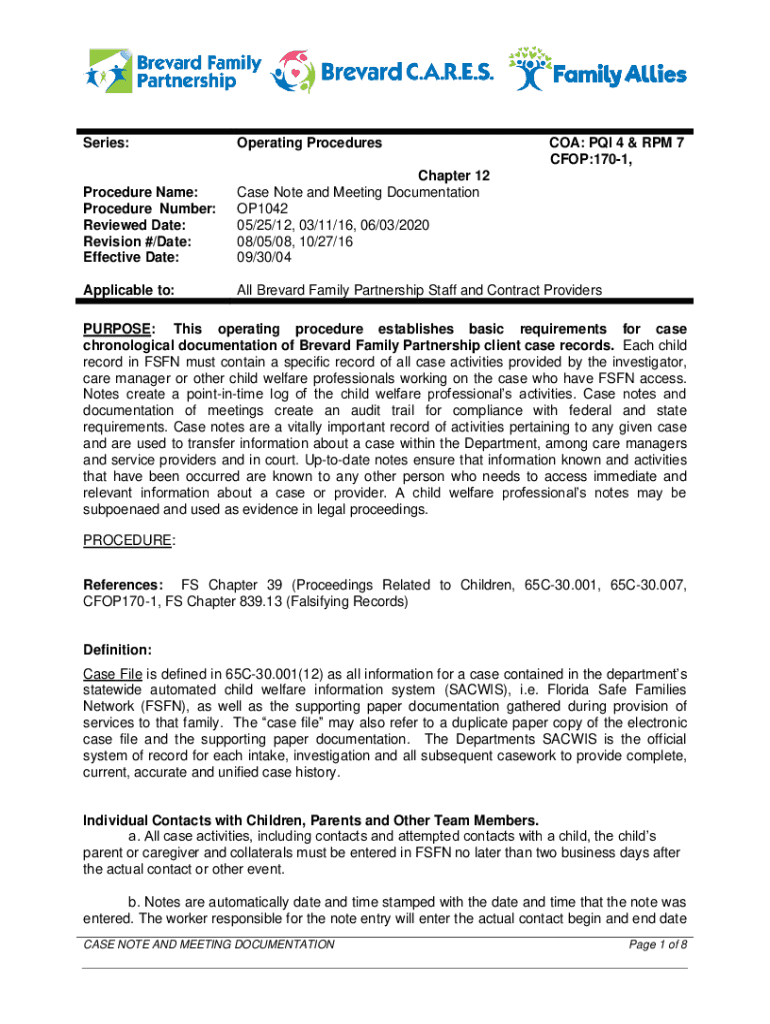 Brevard Family Partnership Brevard C.A.R.E.S. Family Allies

Series: Operating Procedures COA: PQI 4 & RPM 7 CFOP:170-1, Chapter 12

Procedure Name: Case Note and Meeting Documentation
Procedure Number: OP1042
Reviewed Date: 05/25/12, 03/11/16, 06/03/2020
Revision #/Date: 08/05/08, 10/27/16
Effective Date: 09/30/04

Applicable to: All Brevard Family Partnership Staff and Contract Providers

PURPOSE: This operating procedure establishes basic requirements for case chronological documentation of Brevard Family Partnership client case records. Each child record in FSFN must contain a specific record of all case activities provided by the investigator, care manager or other child welfare professionals working on the case who have FSFN access. Notes create a point-in-time log of the child welfare professional's activities. Case notes and documentation of meetings create an audit trail for compliance with federal and state requirements. Case notes are a vitally important record of activities pertaining to any given case and are used to transfer information about a case within the Department, among care managers and service providers and in court. Up-to-date notes ensure that information known and activities that have been occurred are known to any other person who needs to access immediate and relevant information about a case or provider. A child welfare professional's notes may be subpoenaed and used as evidence in legal proceedings.

PROCEDURE:

References: FS Chapter 39 (Proceedings Related to Children, 65C-30.001, 65C-30.007, CFOP170-1, FS Chapter 839.13 (Falsifying Records)

Definition:
Case File is defined in 65C-30.001(12) as all information for a case contained in the department's statewide automated child welfare information system (SACWIS), i.e. Florida Safe Families Network (FSFN), as well as the supporting paper documentation gathered during provision of services to that family. The "case file" may also refer to a duplicate paper copy of the electronic case file and the supporting paper documentation. The Departments SACWIS is the official system of record for each intake, investigation and all subsequent casework to provide complete, current, accurate and unified case history.

Individual Contacts with Children, Parents and Other Team Members.
a. All case activities, including contacts and attempted contacts with a child, the child's parent or caregiver and collaterals must be entered in FSFN no later than two business days after the actual contact or other event.

b. Notes are automatically date and time stamped with the date and time that the note was entered. The worker responsible for the note entry will enter the actual contact begin and end date

CASE NOTE AND MEETING DOCUMENTATION Page 1 of 8